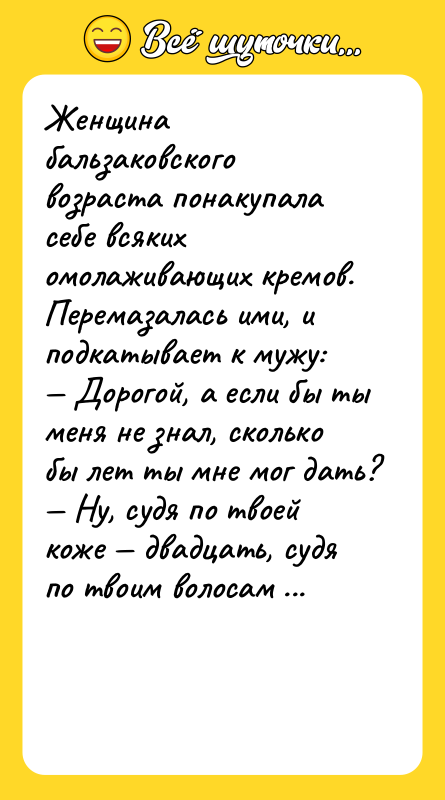 Всё шуточки...

Женщина бальзаковского возраста понакупала себе всяких омолаживающих кремов. Перемазалась ими, и подкатывает к мужу:
— Дорогой, а если бы ты меня не знал, сколько бы лет ты мне мог дать?
— Ну, судя по твоей коже — двадцать, судя по твоим волосам ...